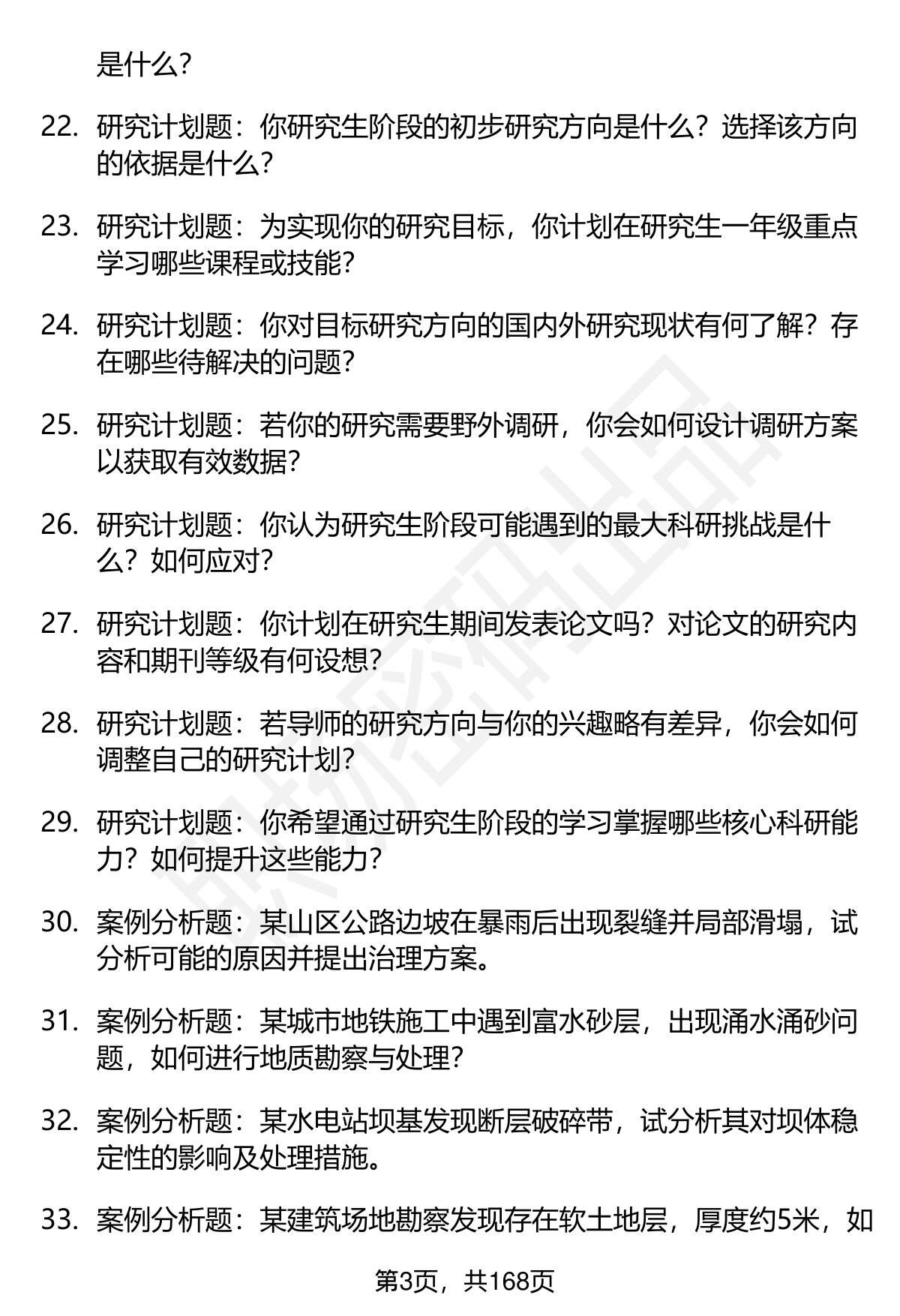 是什么?

22. 研究计划题：你研究生阶段的初步研究方向是什么？选择该方向的依据是什么?

23. 研究计划题：为实现你的研究目标，你计划在研究生一年级重点学习哪些课程或技能?

24. 研究计划题：你对目标研究方向的国内外研究现状有何了解？存在哪些待解决的问题?

25. 研究计划题：若你的研究需要野外调研，你会如何设计调研方案以获取有效数据?

26. 研究计划题：你认为研究生阶段可能遇到的最大科研挑战是什么？如何应对?

27. 研究计划题：你计划在研究生期间发表论文吗？对论文的研究内容和期刊等级有何设想?

28. 研究计划题：若导师的研究方向与你的兴趣略有差异，你会如何调整自己的研究计划?

29. 研究计划题：你希望通过研究生阶段的学习掌握哪些核心科研能力？如何提升这些能力?

30. 案例分析题：某山区公路边坡在暴雨后出现裂缝并局部滑塌，试分析可能的原因并提出治理方案。

31. 案例分析题：某城市地铁施工中遇到富水砂层，出现涌水涌砂问题，如何进行地质勘察与处理?

32. 案例分析题：某水电站坝基发现断层破碎带，试分析其对坝体稳定性的影响及处理措施。

33. 案例分析题：某建筑场地勘察发现存在软土地层，厚度约5米，如

第3页，共168页